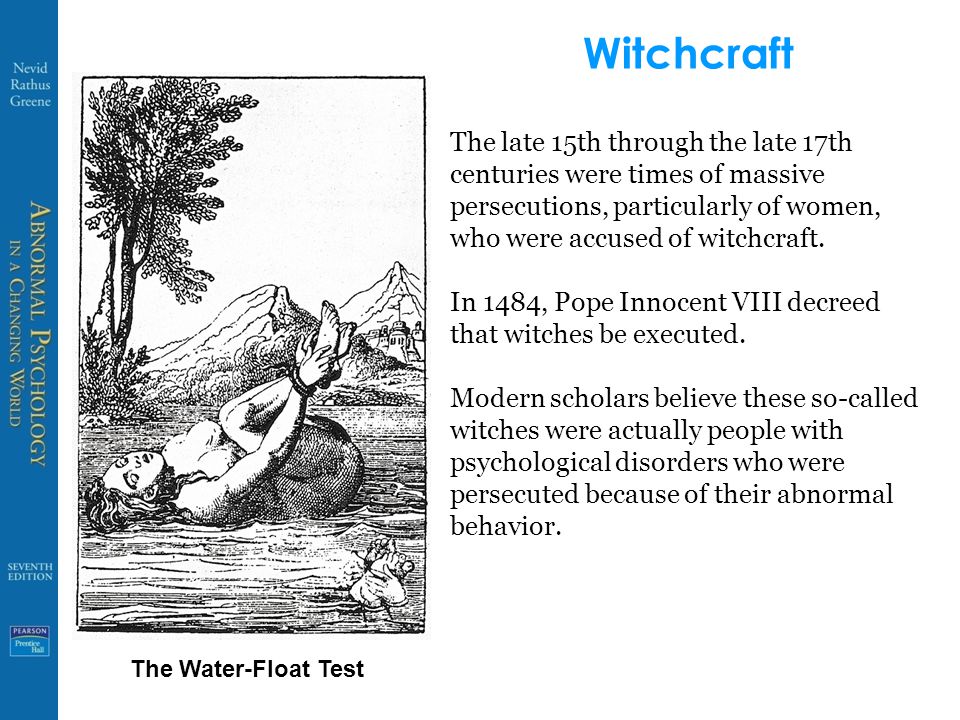 Nevid
Rathus
Greene

ABNORMAL PSYCHOLOGY
IN A CHANGING WORLD

SEVENTH EDITION

PEARSON
Prentice Hall

Witchcraft

The late 15th through the late 17th centuries were times of massive persecutions, particularly of women, who were accused of witchcraft.

In 1484, Pope Innocent VIII decreed that witches be executed.

Modern scholars believe these so-called witches were actually people with psychological disorders who were persecuted because of their abnormal behavior.

The Water-Float Test